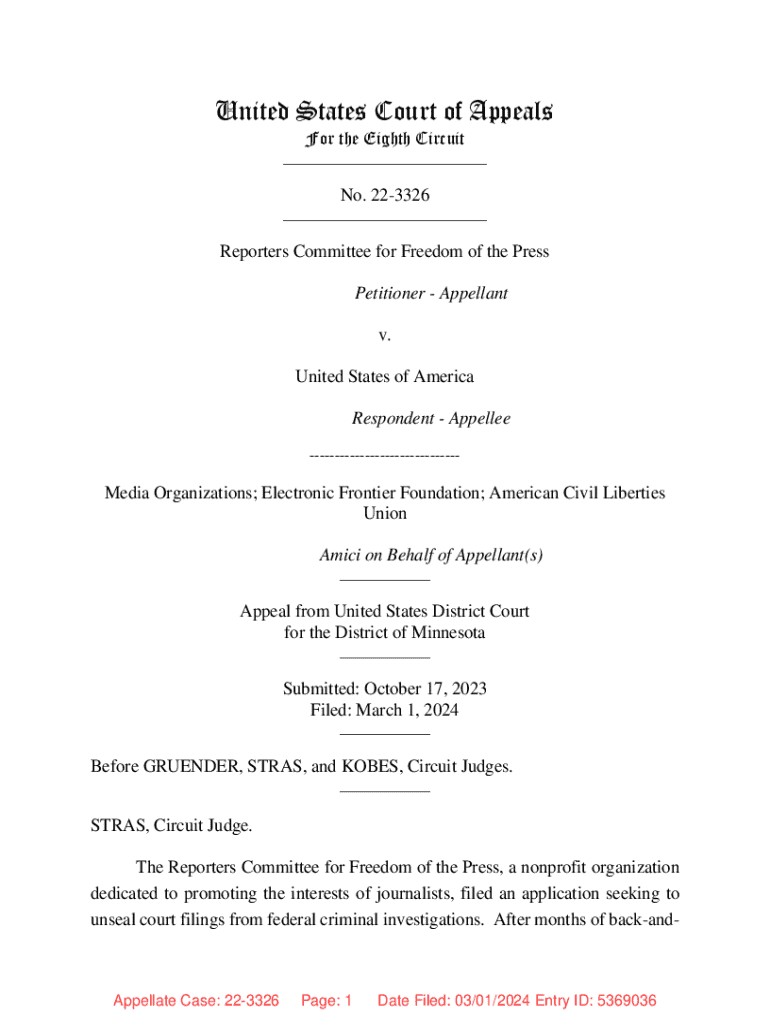 United States Court of Appeals
For the Eighth Circuit

No. 22-3326

Reporters Committee for Freedom of the Press

Petitioner - Appellant

v.

United States of America

Respondent - Appellee

------------------------------

Media Organizations; Electronic Frontier Foundation; American Civil Liberties Union

Amici on Behalf of Appellant(s)

Appeal from United States District Court for the District of Minnesota

Submitted: October 17, 2023
Filed: March 1, 2024

Before GRUENDER, STRAS, and KOBES, Circuit Judges.

STRAS, Circuit Judge.

The Reporters Committee for Freedom of the Press, a nonprofit organization dedicated to promoting the interests of journalists, filed an application seeking to unseal court filings from federal criminal investigations. After months of back-and-

Appellate Case: 22-3326 Page: 1 Date Filed: 03/01/2024 Entry ID: 5369036